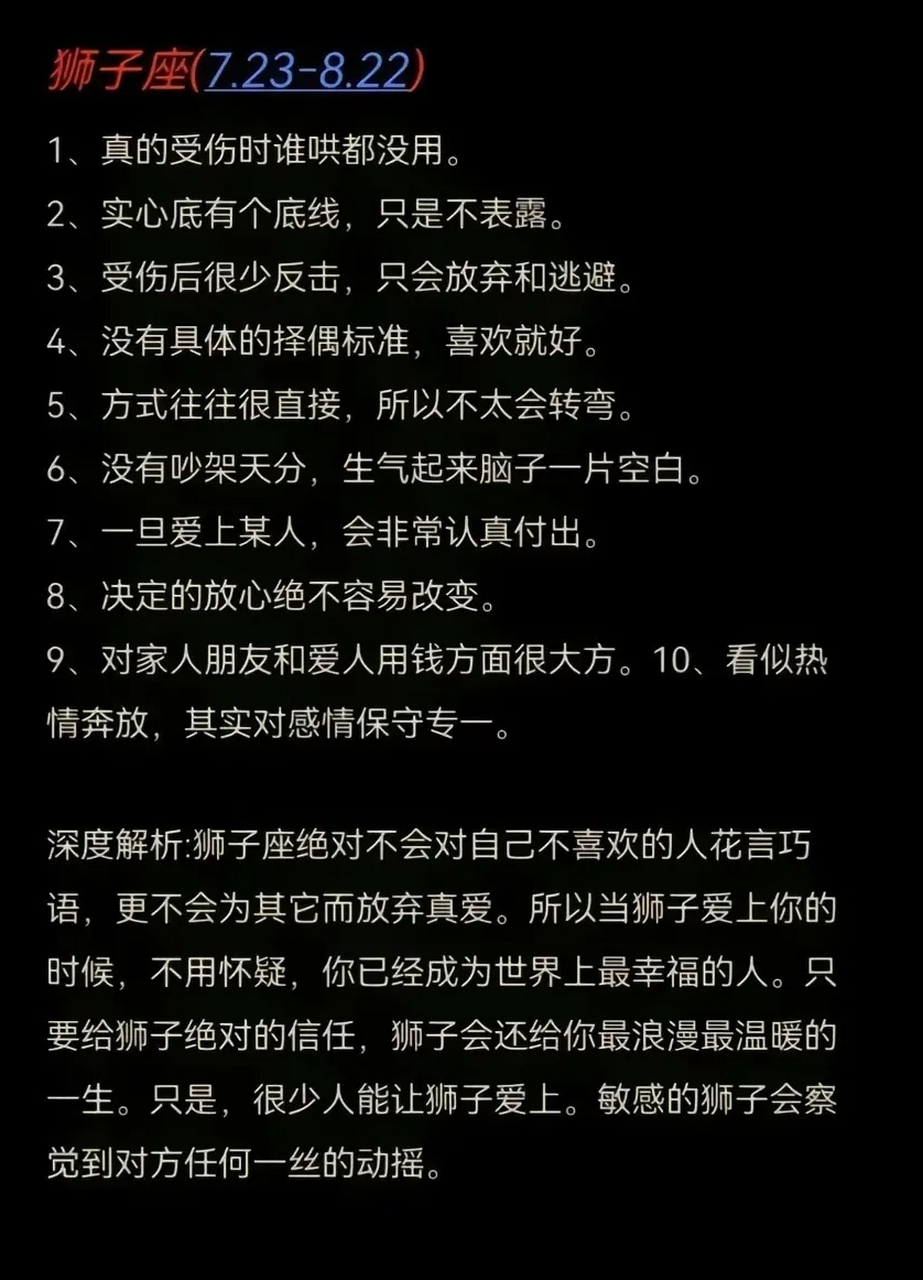 狮子座(7.23-8.22)

1、真的受伤时谁哄都没用。

2、实心底有个底线，只是不表露。

3、受伤后很少反击，只会放弃和逃避。

4、没有具体的择偶标准，喜欢就好。

5、方式往往很直接，所以不太会转弯。

6、没有吵架天分，生气起来脑子一片空白。

7、一旦爱上某人，会非常认真付出。

8、决定的放心绝不容易改变。

9、对家人朋友和爱人用钱方面很大方。10、看似热情奔放，其实对感情保守专一。

深度解析:狮子座绝对不会对自己不喜欢的人花言巧语，更不会为其它而放弃真爱。所以当狮子爱上你的时候，不用怀疑，你已经成为世界上最幸福的人。只要给狮子绝对的信任，狮子会还给你最浪漫最温暖的一生。只是，很少人能让狮子爱上。敏感的狮子会察觉到对方任何一丝的动摇。